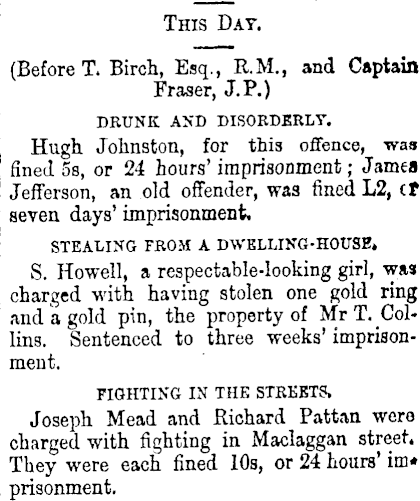 THIS DAY.

(Before T. Birch, Esq., R.M., and Captain Fraser, J.P.)

DRUNK AND DISORDERLY.

Hugh Johnston, for this offence, was fined 5s, or 24 hours' imprisonment; James Jefferson, an old offender, was fined L2, or seven days' imprisonment.

STEALING FROM A DWELLING-HOUSE.

S. Howell, a respectable-looking girl, was charged with having stolen one gold ring and a gold pin, the property of Mr T. Collins. Sentenced to three weeks' imprisonment.

FIGHTING IN THE STREETS.

Joseph Mead and Richard Pattan were charged with fighting in Maclaggan street. They were each fined 10s, or 24 hours' imprisonment.